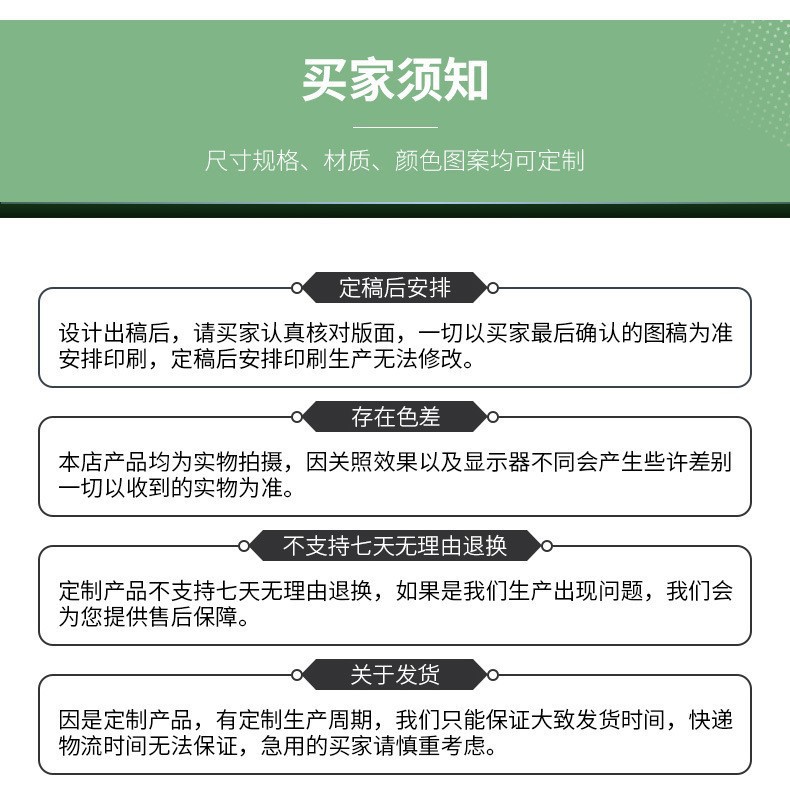 买家须知

尺寸规格、材质、颜色图案均可定制

定稿后安排

设计出稿后，请买家认真核对版面，一切以买家最后确认的图稿为准安排印刷，定稿后安排印刷生产无法修改。

存在色差

本店产品均为实物拍摄，因关照效果以及显示器不同会产生些许差别一切以收到的实物为准。

不支持七天无理由退换

定制产品不支持七天无理由退换，如果是我们生产出现问题，我们会为您提供售后保障。

关于发货

因是定制产品，有定制生产周期，我们只能保证大致发货时间，快递物流时间无法保证，急用的买家请慎重考虑。